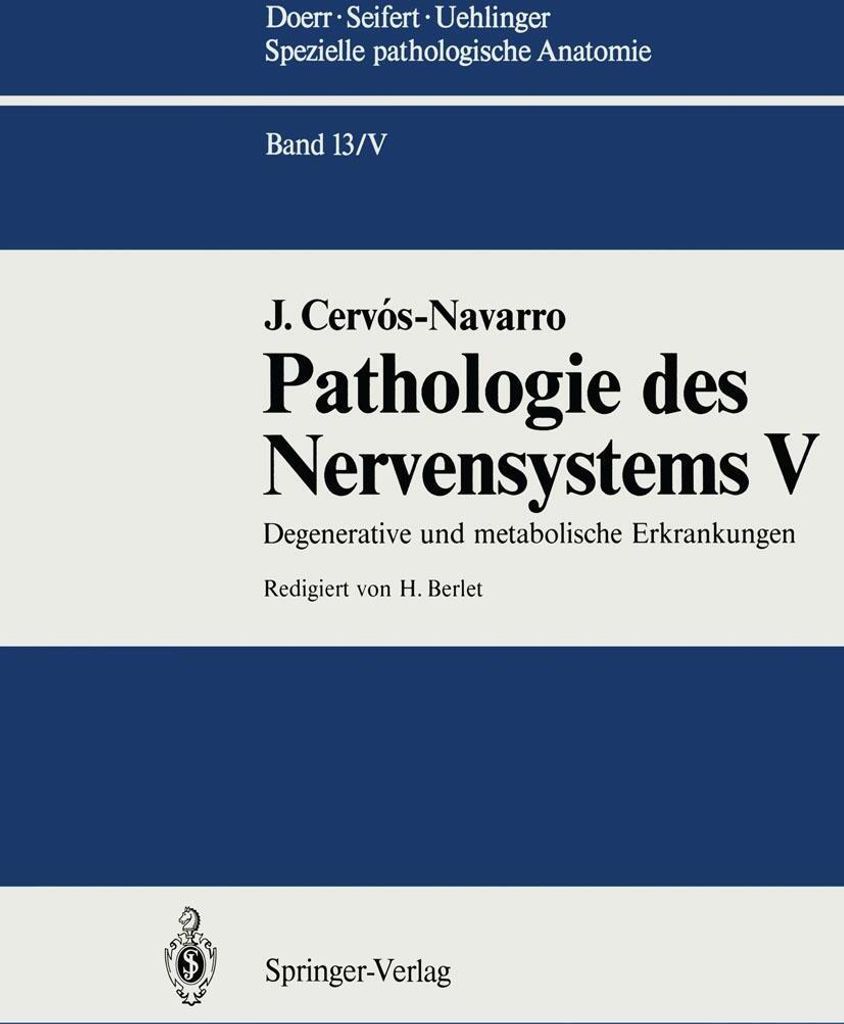 Doerr · Seifert · Uehlinger
Spezielle pathologische Anatomie

Band 13/V

J. Cervós-Navarro
Pathologie des Nervensystems V

Degenerative und metabolische Erkrankungen

Redigiert von H. Berlet

Springer-Verlag